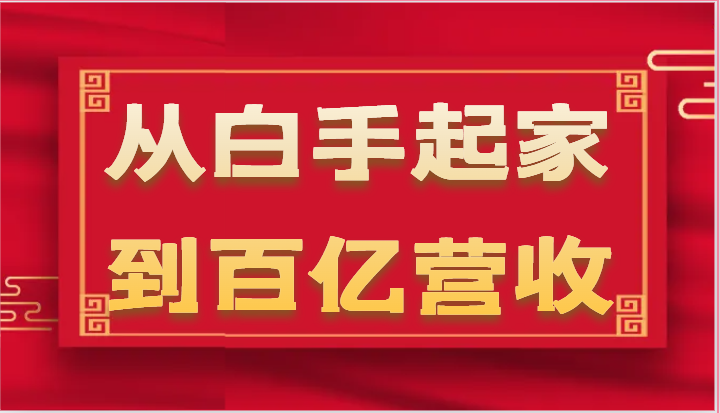 从白手起家
到百亿营收